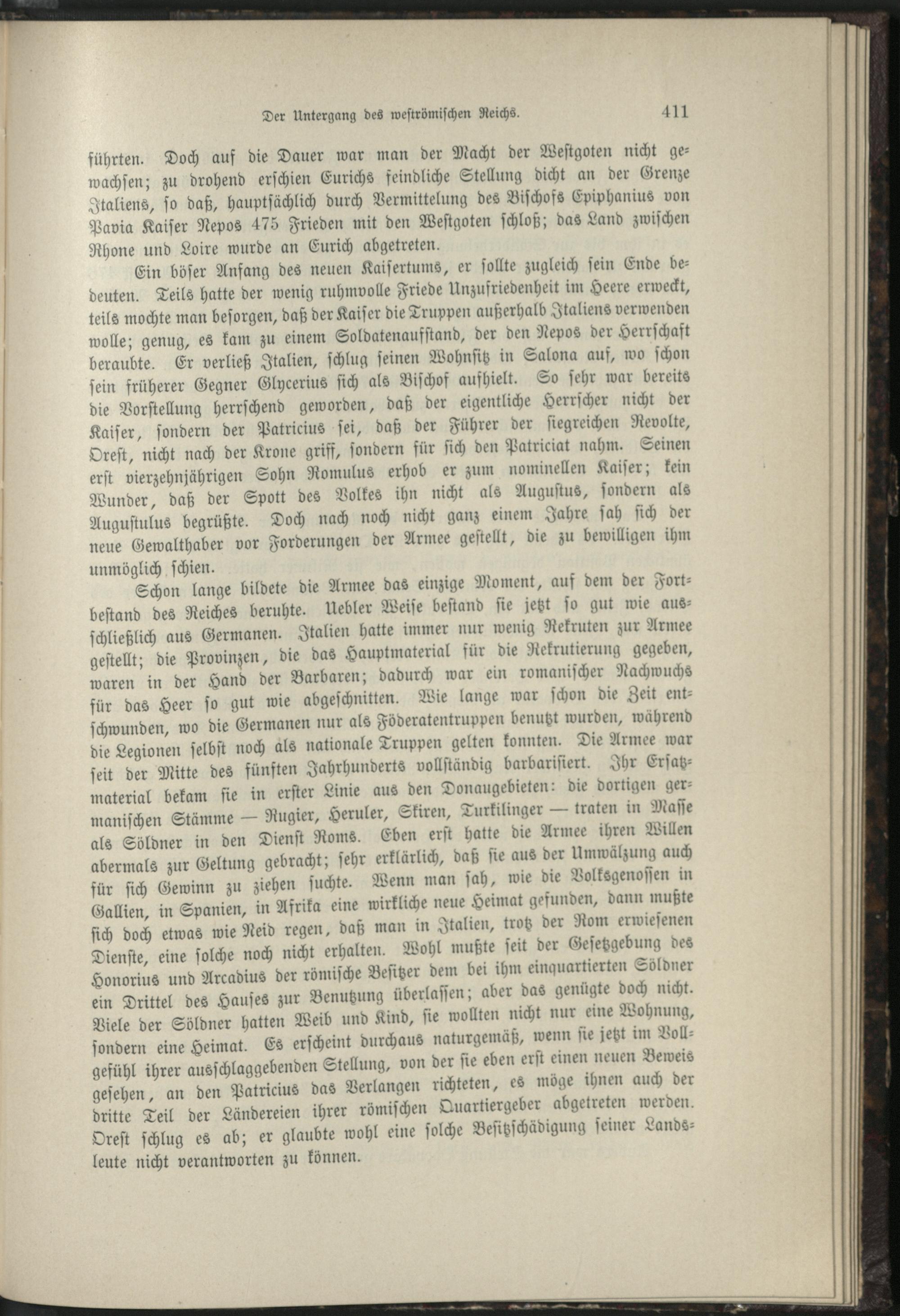 Der Untergang des weströmischen Reichs. 411

führten. Doch auf die Dauer war man der Macht der Westgoten nicht gewachsen; zu drohend erschien Eurichs feindliche Stellung dicht an der Grenze Italiens, so daß, hauptsächlich durch Vermittelung des Bischofs Epiphanius von Pavia Kaiser Nepos 475 Frieden mit den Westgoten schloß; das Land zwischen Rhone und Loire wurde an Eurich abgetreten.

Ein böser Anfang des neuen Kaisertums, er sollte zugleich sein Ende bedeuten. Teils hatte der wenig ruhmvolle Friede Unzufriedenheit im Heere erweckt, teils mochte man besorgen, daß der Kaiser die Truppen außerhalb Italiens verwenden wolle; genug, es kam zu einem Soldatenaufstand, der den Nepos der Herrschaft beraubte. Er verließ Italien, schlug seinen Wohnsitz in Salona auf, wo schon sein früherer Gegner Glycerius sich als Bischof aufhielt. So sehr war bereits die Vorstellung herrschend geworden, daß der eigentliche Herrscher nicht der Kaiser, sondern der Patricius sei, daß der Führer der siegreichen Revolte, Orest, nicht nach der Krone griff, sondern für sich den Patriciat nahm. Seinen erst vierzehnjährigen Sohn Romulus erhob er zum nominellen Kaiser; kein Wunder, daß der Spott des Volkes ihn nicht als Augustus, sondern als Augustulus begrüßte. Doch nach noch nicht ganz einem Jahre sah sich der neue Gewalthaber vor Forderungen der Armee gestellt, die zu bewilligen ihm unmöglich schien.

Schon lange bildete die Armee das einzige Moment, auf dem der Fortbestand des Reiches beruhte. Uebler Weise bestand sie jetzt so gut wie ausschließlich aus Germanen. Italien hatte immer nur wenig Rekruten zur Armee gestellt; die Provinzen, die das Hauptmaterial für die Rekrutierung gegeben, waren in der Hand der Barbaren; dadurch war ein romanischer Nachwuchs für das Heer so gut wie abgeschnitten. Wie lange war schon die Zeit entschwunden, wo die Germanen nur als Föderatentruppen benutzt wurden, während die Legionen selbst noch als nationale Truppen gelten konnten. Die Armee war seit der Mitte des fünften Jahrhunderts vollständig barbarisiert. Ihr Ersatzmaterial bekam sie in erster Linie aus den Donaugebieten: die dortigen germanischen Stämme — Rugier, Heruler, Skiren, Turkilinger — traten in Masse als Söldner in den Dienst Roms. Eben erst hatte die Armee ihren Willen abermals zur Geltung gebracht; sehr erklärlich, daß sie aus der Umwälzung auch für sich Gewinn zu ziehen suchte. Wenn man sah, wie die Volksgenossen in Gallien, in Spanien, in Afrika eine wirkliche neue Heimat gefunden, dann mußte sich doch etwas wie Neid regen, daß man in Italien, trotz der Rom erwiesenen Dienste, eine solche noch nicht erhalten. Wohl mußte seit der Gesetzgebung des Honorius und Arcadius der römische Besitzer dem bei ihm einquartierten Söldner ein Drittel des Hauses zur Benutzung überlassen; aber das genügte doch nicht. Viele der Söldner hatten Weib und Kind, sie wollten nicht nur eine Wohnung, sondern eine Heimat. Es erscheint durchaus naturgemäß, wenn sie jetzt im Vollgefühl ihrer ausschlaggebenden Stellung, von der sie eben erst einen neuen Beweis gesehen, an den Patricius das Verlangen richteten, es möge ihnen auch der dritte Teil der Ländereien ihrer römischen Quartiergeber abgetreten werden. Orest schlug es ab; er glaubte wohl eine solche Besitzschädigung seiner Landsleute nicht verantworten zu können.